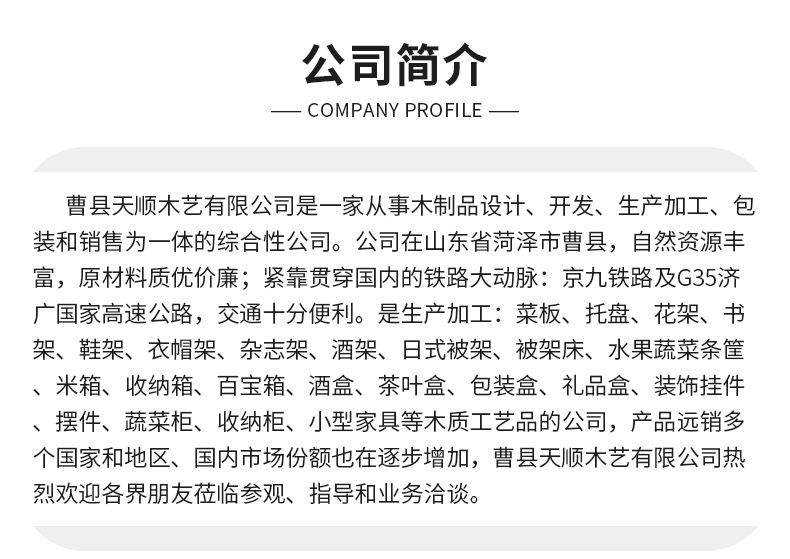 公司简介

— COMPANY PROFILE —

曹县天顺木艺有限公司是一家从事木制品设计、开发、生产加工、包装和销售为一体的综合性公司。公司在山东省菏泽市曹县，自然资源丰富，原材料质优价廉；紧靠贯穿国内的铁路大动脉：京九铁路及G35济广国家高速公路，交通十分便利。是生产加工：菜板、托盘、花架、书架、鞋架、衣帽架、杂志架、酒架、日式被架、被架床、水果蔬菜条筐、米箱、收纳箱、百宝箱、酒盒、茶叶盒、包装盒、礼品盒、装饰挂件、摆件、蔬菜柜、收纳柜、小型家具等木质工艺品的公司，产品远销多个国家和地区、国内市场份额也在逐步增加，曹县天顺木艺有限公司热烈欢迎各界朋友莅临参观、指导和业务洽谈。